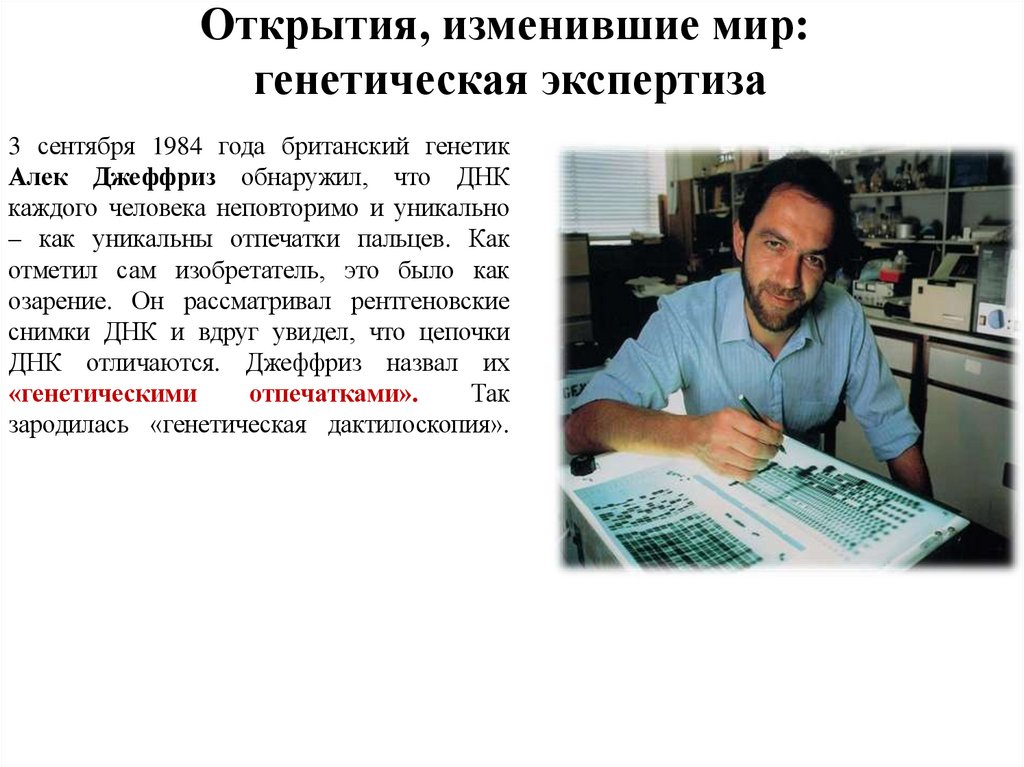 Открытия, изменившие мир: генетическая экспертиза

3 сентября 1984 года британский генетик Алек Джеффриз обнаружил, что ДНК каждого человека неповторимо и уникально – как уникальны отпечатки пальцев. Как отметил сам изобретатель, это было как озарение. Он рассматривал рентгеновские снимки ДНК и вдруг увидел, что цепочки ДНК отличаются. Джеффриз назвал их «генетическими отпечатками». Так зародилась «генетическая дактилоскопия».